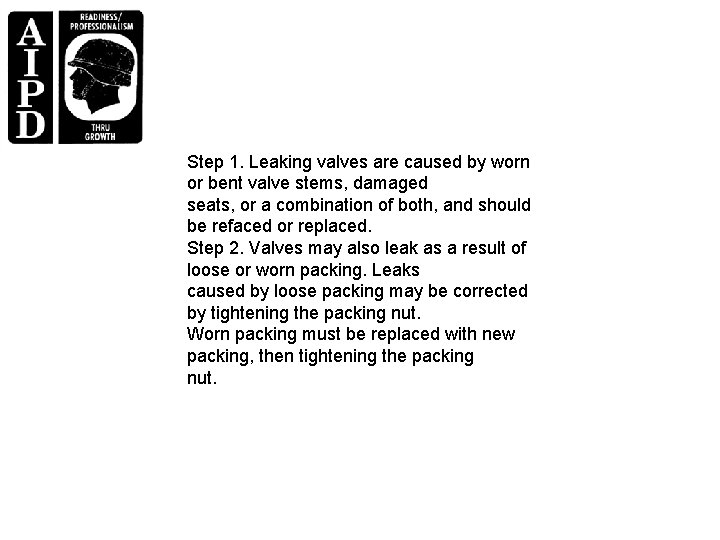 AIPD

READINESS/ PROFESSIONALISM

THRU GROWTH

Step 1. Leaking valves are caused by worn or bent valve stems, damaged seats, or a combination of both, and should be refaced or replaced.
Step 2. Valves may also leak as a result of loose or worn packing. Leaks caused by loose packing may be corrected by tightening the packing nut.
Worn packing must be replaced with new packing, then tightening the packing nut.